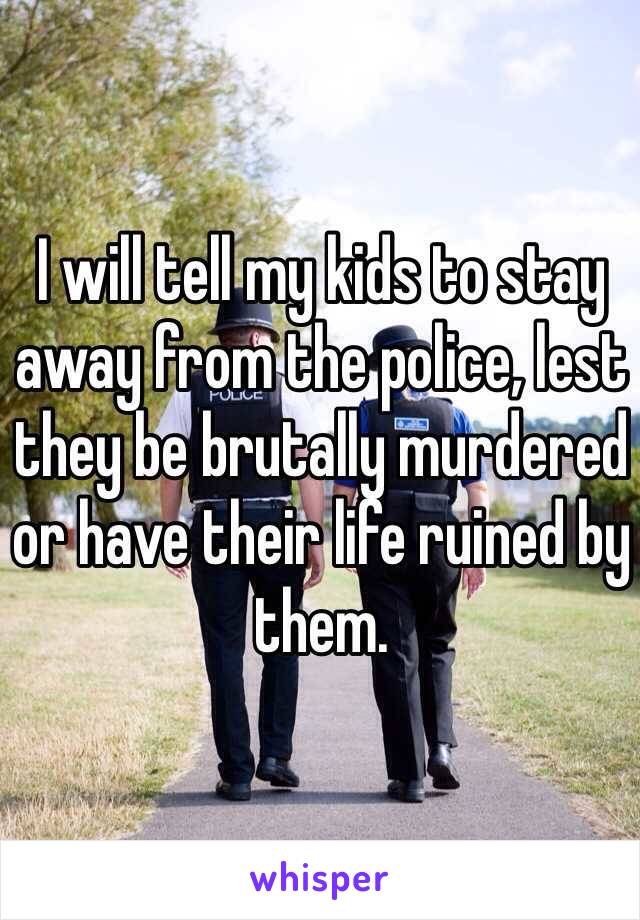 I will tell my kids to stay away from the police, lest they be brutally murdered or have their life ruined by them.

POLICE

whisper